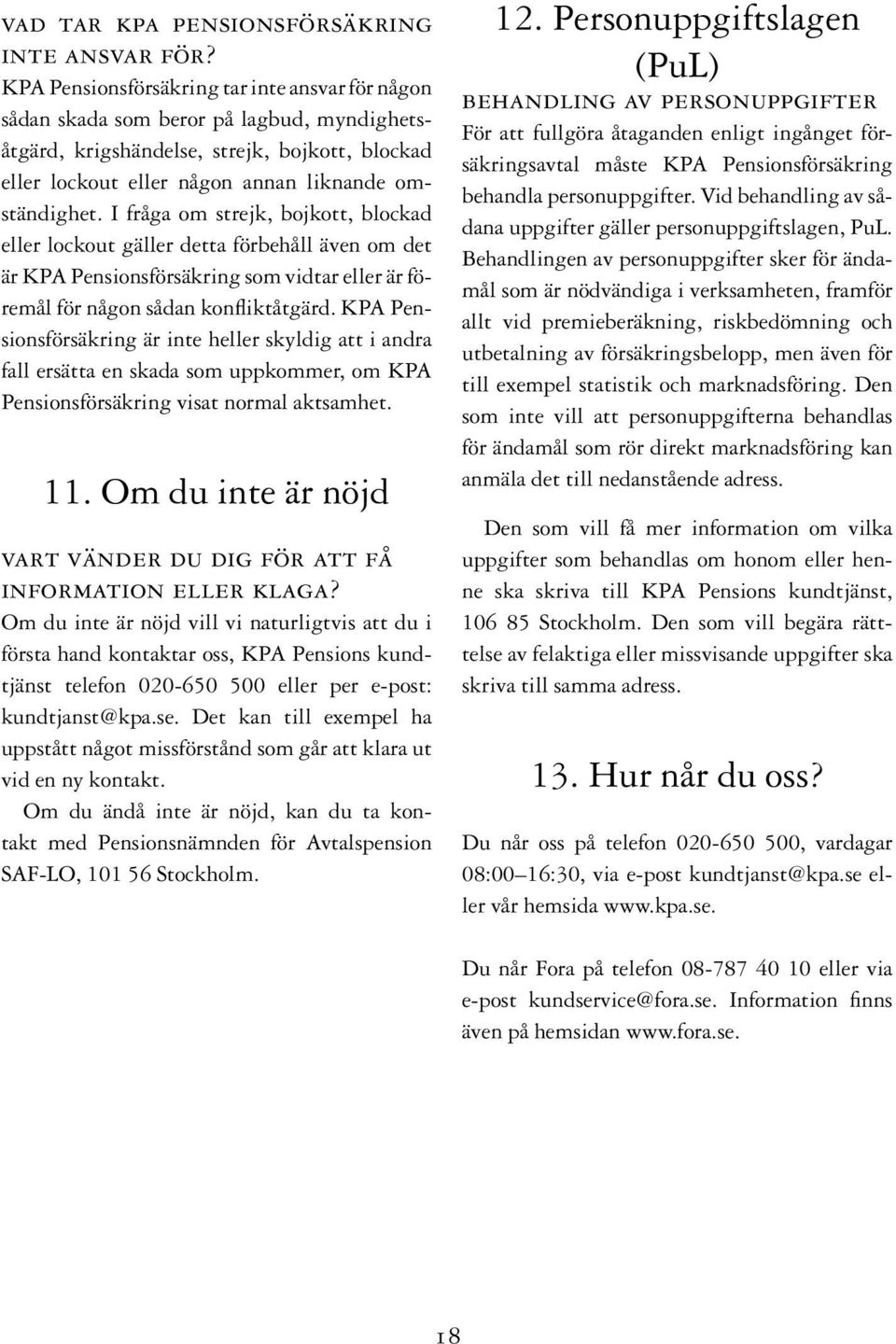 VAD TAR KPA PENSIONSFÖRSÄKRING INTE ANSVAR FÖR?
KPA Pensionsförsäkring tar inte ansvar för någon sådan skada som beror på lagbud, myndighetsåtgärd, krigshändelse, strejk, bojkott, blockad eller lockout eller någon annan liknande omständighet. I fråga om strejk, bojkott, blockad eller lockout gäller detta förbehåll även om det är KPA Pensionsförsäkring som vidtar eller är föremål för någon sådan konfliktåtgärd. KPA Pensionsförsäkring är inte heller skyldig att i andra fall ersätta en skada som uppkommer, om KPA Pensionsförsäkring visat normal aktsamhet.

11. Om du inte är nöjd

VART VÄNDER DU DIG FÖR ATT FÅ INFORMATION ELLER KLAGA?
Om du inte är nöjd vill vi naturligtvis att du i första hand kontaktar oss, KPA Pensions kundtjänst telefon 020-650 500 eller per e-post: kundtjanst@kpa.se. Det kan till exempel ha uppstått något missförstånd som går att klara ut vid en ny kontakt.
Om du ändå inte är nöjd, kan du ta kontakt med Pensionsnämnden för Avtalspension SAF-LO, 101 56 Stockholm.

12. Personuppgiftslagen (PuL)

BEHANDLING AV PERSONUPPGIFTER
För att fullgöra åtaganden enligt ingånget försäkringsavtal måste KPA Pensionsförsäkring behandla personuppgifter. Vid behandling av sådana uppgifter gäller personuppgiftslagen, PuL. Behandlingen av personuppgifter sker för ändamål som är nödvändiga i verksamheten, framför allt vid premieberäkning, riskbedömning och utbetalning av försäkringsbelopp, men även för till exempel statistik och marknadsföring. Den som inte vill att personuppgifterna behandlas för ändamål som rör direkt marknadsföring kan anmäla det till nedanstående adress.

Den som vill få mer information om vilka uppgifter som behandlas om honom eller henne ska skriva till KPA Pensions kundtjänst, 106 85 Stockholm. Den som vill begära rättelse av felaktiga eller missvisande uppgifter ska skriva till samma adress.

13. Hur når du oss?

Du når oss på telefon 020-650 500, vardagar 08:00–16:30, via e-post kundtjanst@kpa.se eller vår hemsida www.kpa.se.

Du når Fora på telefon 08-787 40 10 eller via e-post kundservice@fora.se. Information finns även på hemsidan www.fora.se.

18